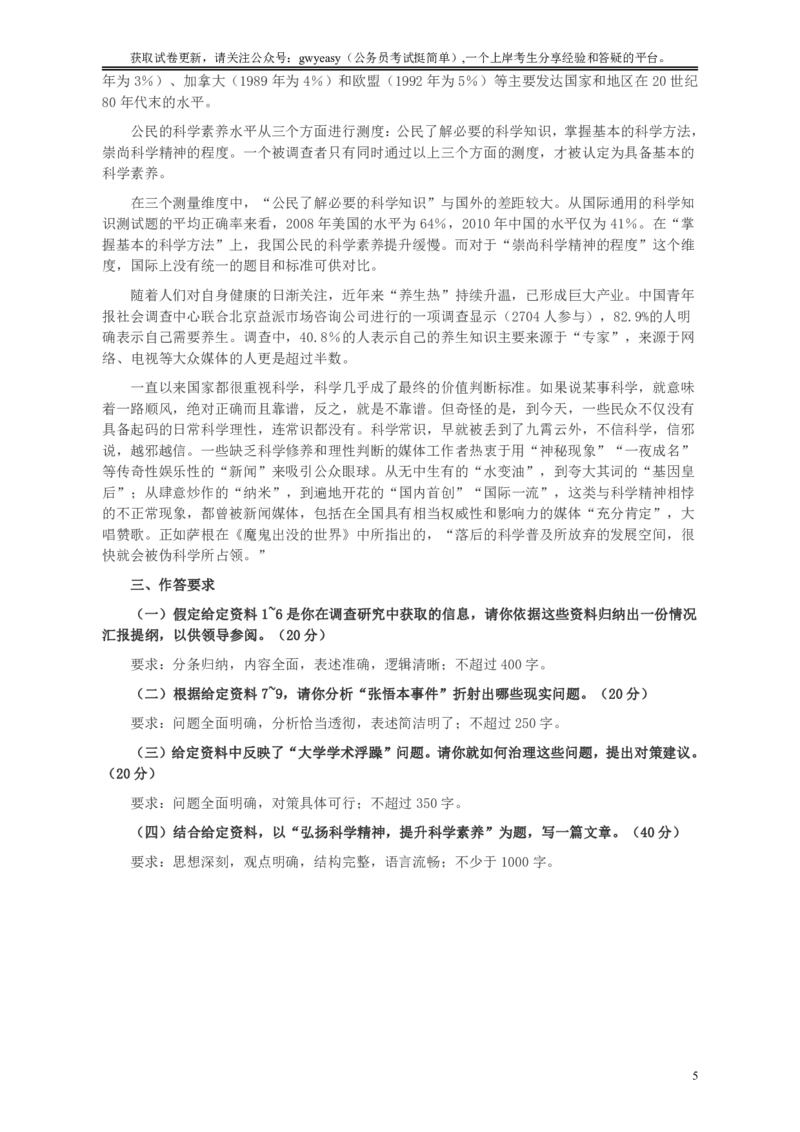 获取试卷更新，请关注公众号：gwyeasy（公务员考试挺简单）,一个上岸考生分享经验和答疑的平台。

年为 3%）、加拿大（1989 年为 4%）和欧盟（1992 年为 5%）等主要发达国家和地区在 20 世纪 80 年代末的水平。

公民的科学素养水平从三个方面进行测度：公民了解必要的科学知识，掌握基本的科学方法，崇尚科学精神的程度。一个被调查者只有同时通过以上三个方面的测度，才被认定为具备基本的科学素养。

在三个测量维度中，“公民了解必要的科学知识”与国外的差距较大。从国际通用的科学知识测试题的平均正确率来看，2008 年美国的水平为 64%，2010 年中国的水平仅为 41%。在“掌握基本的科学方法”上，我国公民的科学素养提升缓慢。而对于“崇尚科学精神的程度”这个维度，国际上没有统一的题目和标准可供对比。

随着人们对自身健康的日渐关注，近年来“养生热”持续升温，已形成巨大产业。中国青年报社会调查中心联合北京益派市场咨询公司进行的一项调查显示（2704 人参与），82.9%的人明确表示自己需要养生。调查中，40.8%的人表示自己的养生知识主要来源于“专家”，来源于网络、电视等大众媒体的人更是超过半数。

一直以来国家都很重视科学，科学几乎成了最终的价值判断标准。如果说某事科学，就意味着一路顺风，绝对正确而且靠谱，反之，就是不靠谱。但奇怪的是，到今天，一些民众不仅没有具备起码的日常科学理性，连常识都没有。科学常识，早就被丢到了九霄云外，不信科学，信邪说，越邪越信。一些缺乏科学修养和理性判断的媒体工作者热衷于用“神秘现象”“一夜成名”等传奇性娱乐性的“新闻”来吸引公众眼球。从无中生有的“水变油”，到夸大其词的“基因皇后”；从肆意炒作的“纳米”，到遍地开花的“国内首创”“国际一流”，这类与科学精神相悖的不正常现象，都曾被新闻媒体，包括在全国具有相当权威性和影响力的媒体“充分肯定”，大唱赞歌。正如萨根在《魔鬼出没的世界》中所指出的，“落后的科学普及所放弃的发展空间，很快就会被伪科学所占领。”

三、作答要求

（一）假定给定资料 1~6 是你在调查研究中获取的信息，请你依据这些资料归纳出一份情况汇报提纲，以供领导参阅。（20 分）

要求：分条归纳，内容全面，表述准确，逻辑清晰；不超过 400 字。

（二）根据给定资料 7~9，请你分析“张悟本事件”折射出哪些现实问题。（20 分）

要求：问题全面明确，分析恰当透彻，表述简洁明了；不超过 250 字。

（三）给定资料中反映了“大学学术浮躁”问题。请你就如何治理这些问题，提出对策建议。（20 分）

要求：问题全面明确，对策具体可行；不超过 350 字。

（四）结合给定资料，以“弘扬科学精神，提升科学素养”为题，写一篇文章。（40 分）

要求：思想深刻，观点明确，结构完整，语言流畅；不少于 1000 字。

5